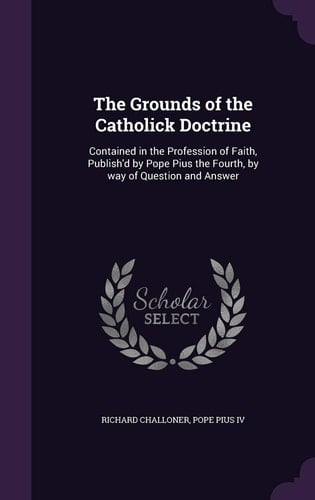 The Grounds of the Catholick Doctrine

Contained in the Profession of Faith, Publish'd by Pope Pius the Fourth, by way of Question and Answer

Scholar SELECT

RICHARD CHALLONER, POPE PIUS IV